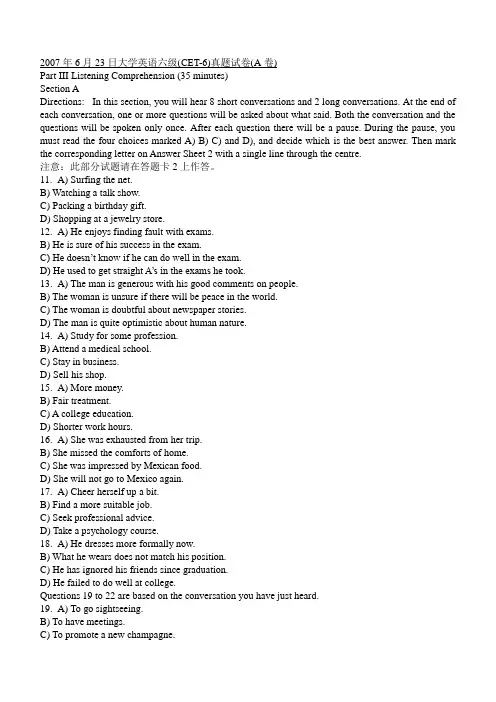 2007 年 6 月 23 日大学英语六级(CET-6)真题试卷(A 卷)
Part III Listening Comprehension (35 minutes)
Section A
Directions: In this section, you will hear 8 short conversations and 2 long conversations. At the end of each conversation, one or more questions will be asked about what said. Both the conversation and the questions will be spoken only once. After each question there will be a pause. During the pause, you must read the four choices marked A) B) C) and D), and decide which is the best answer. Then mark the corresponding letter on Answer Sheet 2 with a single line through the centre.
注意：此部分试题请在答题卡 2 上作答。
11. A) Surfing the net.
B) Watching a talk show.
C) Packing a birthday gift.
D) Shopping at a jewelry store.
12. A) He enjoys finding fault with exams.
B) He is sure of his success in the exam.
C) He doesn't know if he can do well in the exam.
D) He used to get straight A's in the exams he took.
13. A) The man is generous with his good comments on people.
B) The woman is unsure if there will be peace in the world.
C) The woman is doubtful about newspaper stories.
D) The man is quite optimistic about human nature.
14. A) Study for some profession.
B) Attend a medical school.
C) Stay in business.
D) Sell his shop.
15. A) More money.
B) Fair treatment.
C) A college education.
D) Shorter work hours.
16. A) She was exhausted from her trip.
B) She missed the comforts of home.
C) She was impressed by Mexican food.
D) She will not go to Mexico again.
17. A) Cheer herself up a bit.
B) Find a more suitable job.
C) Seek professional advice.
D) Take a psychology course.
18. A) He dresses more formally now.
B) What he wears does not match his position.
C) He has ignored his friends since graduation.
D) He failed to do well at college.
Questions 19 to 22 are based on the conversation you have just heard.
19. A) To go sightseeing.
B) To have meetings.
C) To promote a new champagne.